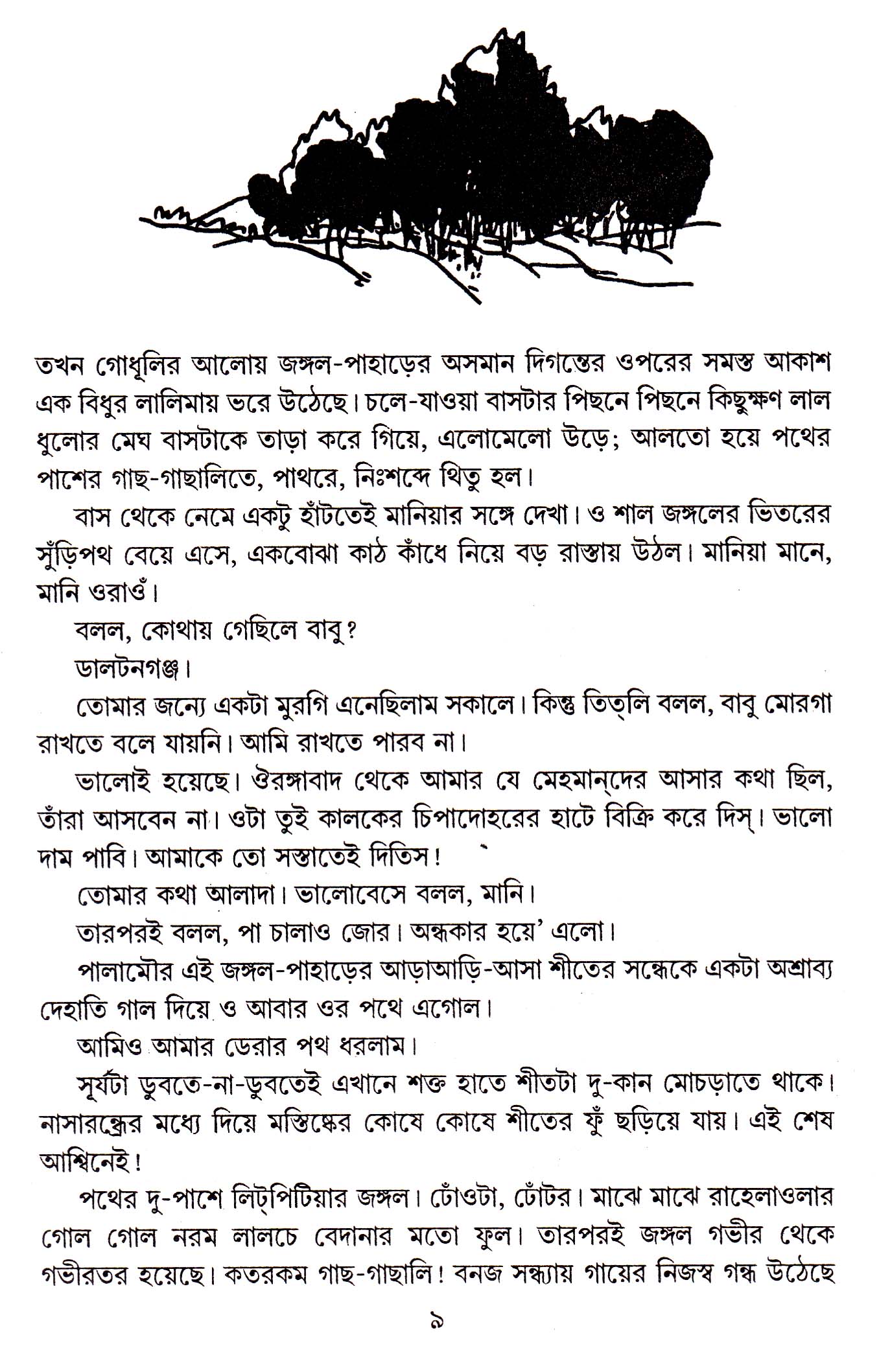 তখন গোধূলির আলোয় জঙ্গল-পাহাড়ের অসমান দিগন্তের ওপরের সমস্ত আকাশ এক বিধুর লালিমায় ভরে উঠেছে। চলে-যাওয়া বাসটার পিছনে পিছনে কিছুক্ষণ লাল ধুলোর মেঘ বাসটাকে তাড়া করে গিয়ে, এলোমেলো উড়ে; আলতো হয়ে পথের পাশের গাছ-গাছালিতে, পাথরে, নিঃশব্দে থিতু হল।

বাস থেকে নেমে একটু হাঁটতেই মানিয়ার সঙ্গে দেখা। ও শাল জঙ্গলের ভিতরের সুঁড়িপথ বেয়ে এসে, একবোঝা কাঠ কাঁধে নিয়ে বড় রাস্তায় উঠল। মানিয়া মানে, মানি ওরাওঁ।

বলল, কোথায় গেছিলে বাবু?

ডালটনগঞ্জ।

তোমার জন্যে একটা মুরগি এনেছিলাম সকালে। কিন্তু তিত্‌লি বলল, বাবু মোরগা রাখতে বলে যায়নি। আমি রাখতে পারব না।

ভালোই হয়েছে। ঔরঙ্গাবাদ থেকে আমার যে মেহমান্‌দের আসার কথা ছিল, তাঁরা আসবেন না। ওটা তুই কালকের চিপাদোহরের হাটে বিক্রি করে দিস্‌। ভালো দাম পাবি। আমাকে তো সস্তাতেই দিতিস!

তোমার কথা আলাদা। ভালোবেসে বলল, মানি।

তারপরই বলল, পা চালাও জোর। অন্ধকার হয়ে' এলো।

পালামৌর এই জঙ্গল-পাহাড়ের আড়াআড়ি-আসা শীতের সন্ধেকে একটা অশ্রাব্য দেহাতি গাল দিয়ে ও আবার ওর পথে এগোল।

আমিও আমার ডেরার পথ ধরলাম।

সূর্যটা ডুবতে-না-ডুবতেই এখানে শক্ত হাতে শীতটা দু-কান মোচড়াতে থাকে। নাসারন্ধ্রের মধ্যে দিয়ে মস্তিষ্কের কোষে কোষে শীতের ফুঁ ছড়িয়ে যায়। এই শেষ আশ্বিনেই!

পথের দু-পাশে লিট্‌পিটিয়ার জঙ্গল। ঢোঁওটা, ঢোঁটর। মাঝে মাঝে রাহেলাওলার গোল গোল নরম লালচে বেদানার মতো ফুল। তারপরই জঙ্গল গভীর থেকে গভীরতর হয়েছে। কতরকম গাছ-গাছালি! বনজ সন্ধ্যায় গায়ের নিজস্ব গন্ধ উঠেছে

৯